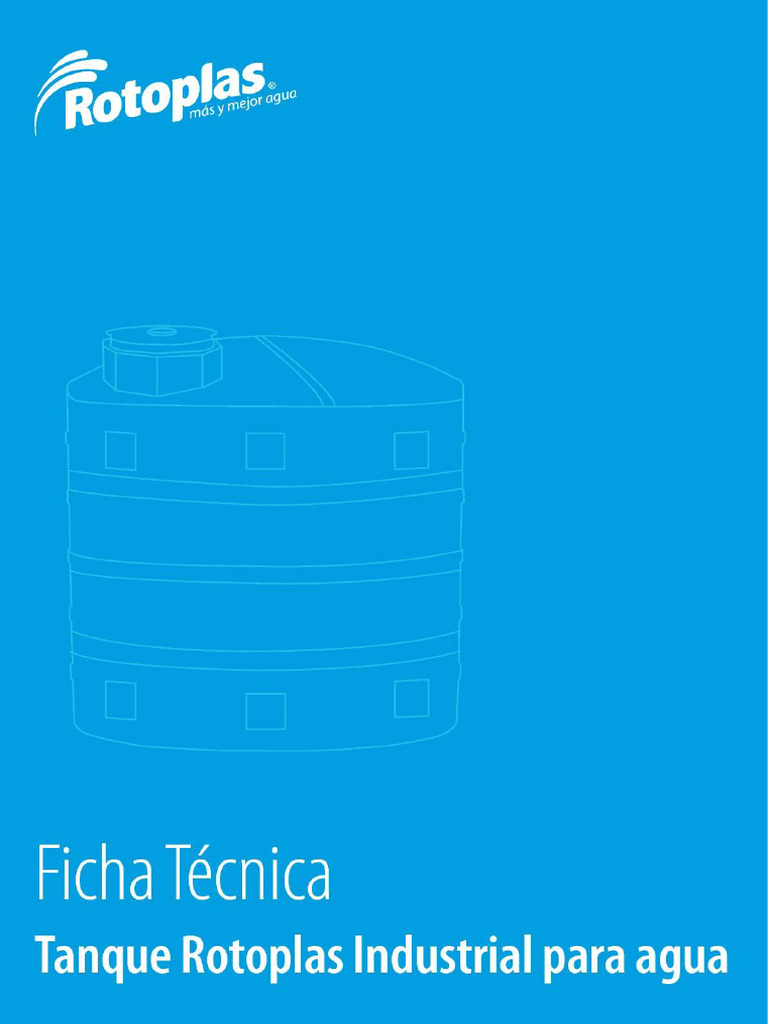 Rotoplas®
más y mejor agua

Ficha Técnica

Tanque Rotoplas Industrial para agua